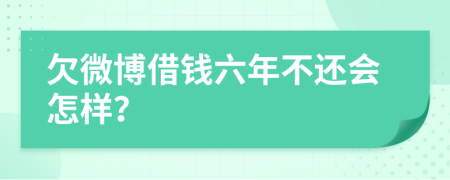 欠微博借钱六年不还会怎样?